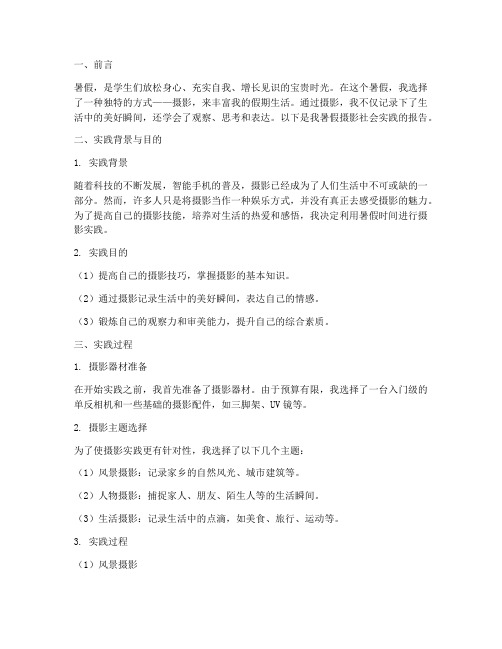 一、前言

暑假，是学生们放松身心、充实自我、增长见识的宝贵时光。在这个暑假，我选择了一种独特的方式——摄影，来丰富我的假期生活。通过摄影，我不仅记录下了生活中的美好瞬间，还学会了观察、思考和表达。以下是我暑假摄影社会实践的报告。

二、实践背景与目的

1. 实践背景

随着科技的不断发展，智能手机的普及，摄影已经成为了人们生活中不可或缺的一部分。然而，许多人只是将摄影当作一种娱乐方式，并没有真正去感受摄影的魅力。为了提高自己的摄影技能，培养对生活的热爱和感悟，我决定利用暑假时间进行摄影实践。

2. 实践目的

（1）提高自己的摄影技巧，掌握摄影的基本知识。

（2）通过摄影记录生活中的美好瞬间，表达自己的情感。

（3）锻炼自己的观察力和审美能力，提升自己的综合素质。

三、实践过程

1. 摄影器材准备

在开始实践之前，我首先准备了摄影器材。由于预算有限，我选择了一台入门级的单反相机和一些基础的摄影配件，如三脚架、UV 镜等。

2. 摄影主题选择

为了使摄影实践更有针对性，我选择了以下几个主题：

（1）风景摄影：记录家乡的自然风光、城市建筑等。

（2）人物摄影：捕捉家人、朋友、陌生人等的生活瞬间。

（3）生活摄影：记录生活中的点滴，如美食、旅行、运动等。

3. 实践过程

（1）风景摄影